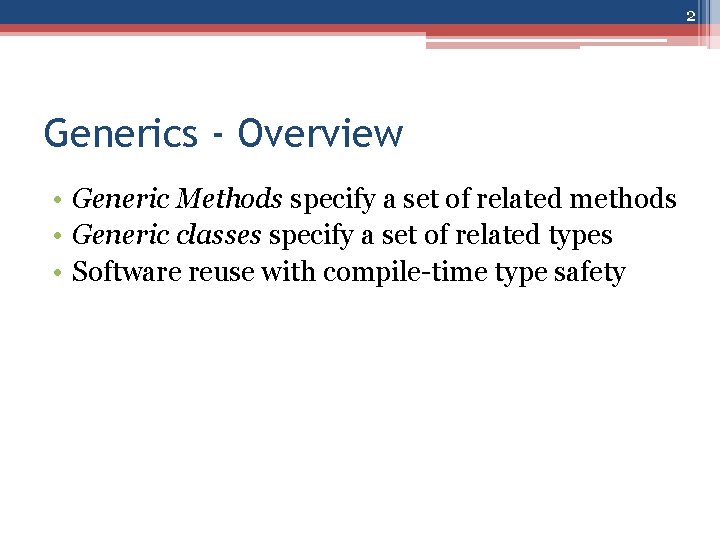 2

Generics - Overview

• Generic Methods specify a set of related methods
• Generic classes specify a set of related types
• Software reuse with compile-time type safety